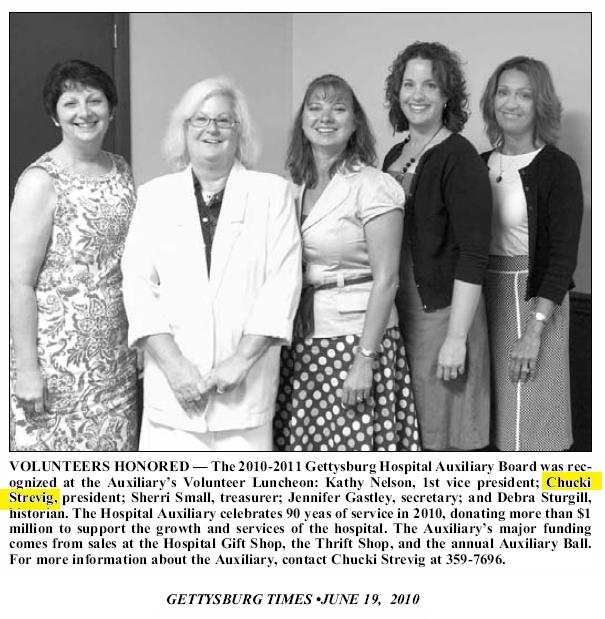 VOLUNTEERS HONORED — The 2010-2011 Gettysburg Hospital Auxiliary Board was recognized at the Auxiliary's Volunteer Luncheon: Kathy Nelson, 1st vice president; Chucki Strevig, president; Sherri Small, treasurer; Jennifer Gastley, secretary; and Debra Sturgill, historian. The Hospital Auxiliary celebrates 90 yeas of service in 2010, donating more than $1 million to support the growth and services of the hospital. The Auxiliary's major funding comes from sales at the Hospital Gift Shop, the Thrift Shop, and the annual Auxiliary Ball. For more information about the Auxiliary, contact Chucki Strevig at 359-7696.

GETTYSBURG TIMES •JUNE 19, 2010